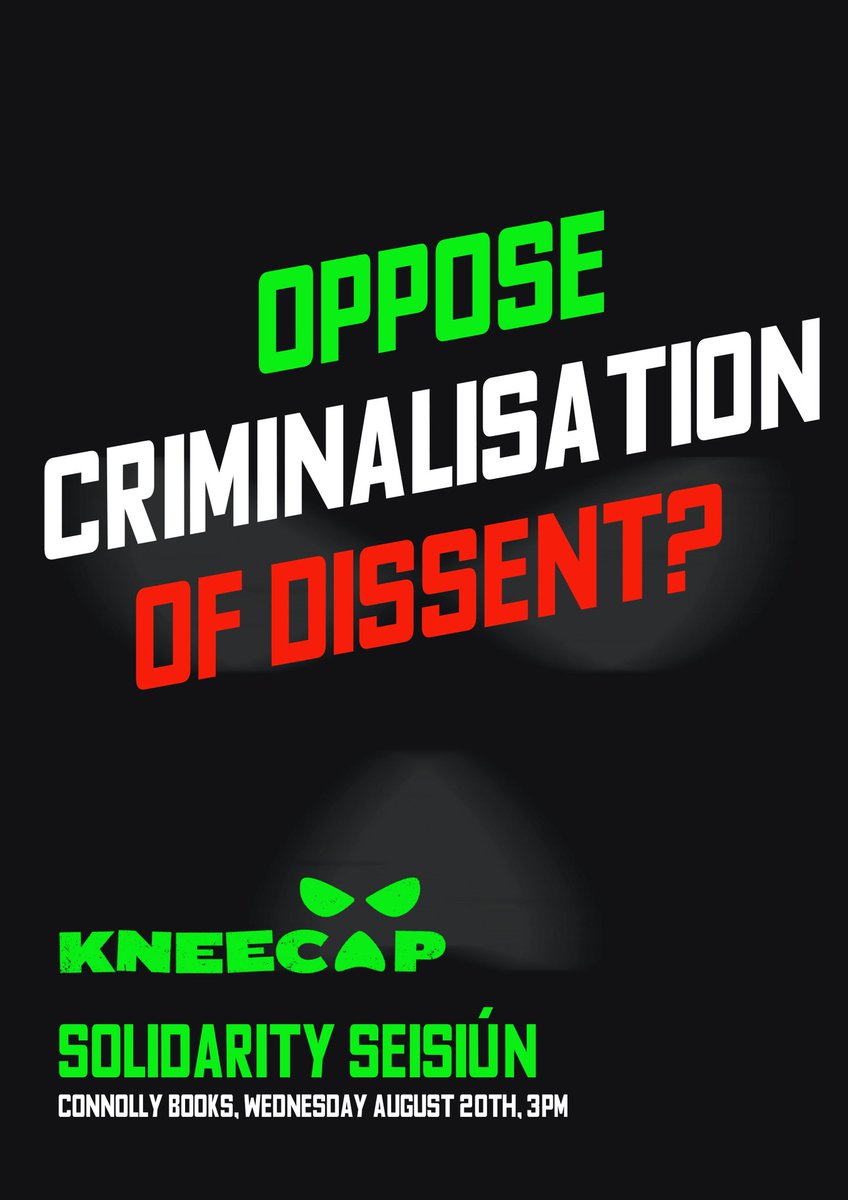 OPPOSE
CRIMINALISATION
OF DISSENT?

KNEECAP

SOLIDARITY SEISIÚN
CONNOLLY BOOKS, WEDNESDAY AUGUST 20TH, 3PM